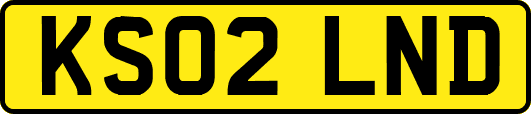 KS02 LND